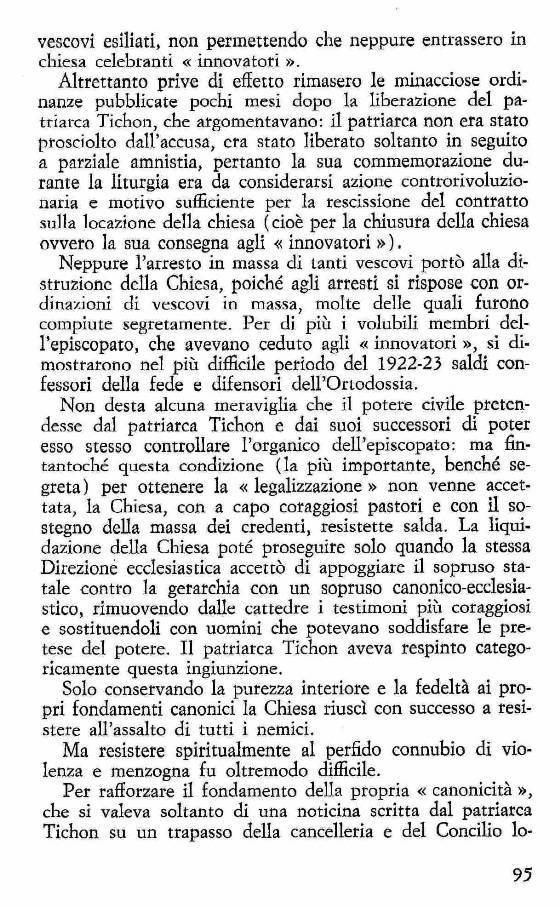 vescovi esiliati, non permettendo che neppure entrassero in chiesa celebranti « innovatori ».

Altrettanto prive di effetto rimasero le minacciose ordinanze pubblicate pochi mesi dopo la liberazione del patriarca Tichon, che argomentavano: il patriarca non era stato prosciolto dall'accusa, era stato liberato soltanto in seguito a parziale amnistia, pertanto la sua commemorazione durante la liturgia era da considerarsi azione controrivoluzionaria e motivo sufficiente per la rescissione del contratto sulla locazione della chiesa (cioè per la chiusura della chiesa ovvero la sua consegna agli « innovatori »).

Neppure l'arresto in massa di tanti vescovi portò alla distruzione della Chiesa, poiché agli arresti si rispose con ordinazioni di vescovi in massa, molte delle quali furono compiute segretamente. Per di più i volubili membri dell'episcopato, che avevano ceduto agli « innovatori », si dimostrarono nel più difficile periodo del 1922-23 saldi confessori della fede e difensori dell'Ortodossia.

Non desta alcuna meraviglia che il potere civile pretendesse dal patriarca Tichon e dai suoi successori di poter esso stesso controllare l'organico dell'episcopato: ma fintantoché questa condizione (la più importante, benché segreta) per ottenere la « legalizzazione » non venne accettata, la Chiesa, con a capo coraggiosi pastori e con il sostegno della massa dei credenti, resistette salda. La liquidazione della Chiesa poté proseguire solo quando la stessa Direzione ecclesiastica accettò di appoggiare il sopruso statale contro la gerarchia con un sopruso canonico-ecclesiastico, rimuovendo dalle cattedre i testimoni più coraggiosi e sostituendoli con uomini che potevano soddisfare le pretese del potere. Il patriarca Tichon aveva respinto categoricamente questa ingiunzione.

Solo conservando la purezza interiore e la fedeltà ai propri fondamenti canonici la Chiesa riuscì con successo a resistere all'assalto di tutti i nemici.

Ma resistere spiritualmente al perfido connubio di violenza e menzogna fu oltremodo difficile.

Per rafforzare il fondamento della propria « canonicità », che si valeva soltanto di una noticina scritta dal patriarca Tichon su un trapasso della cancelleria e del Concilio lo-

95